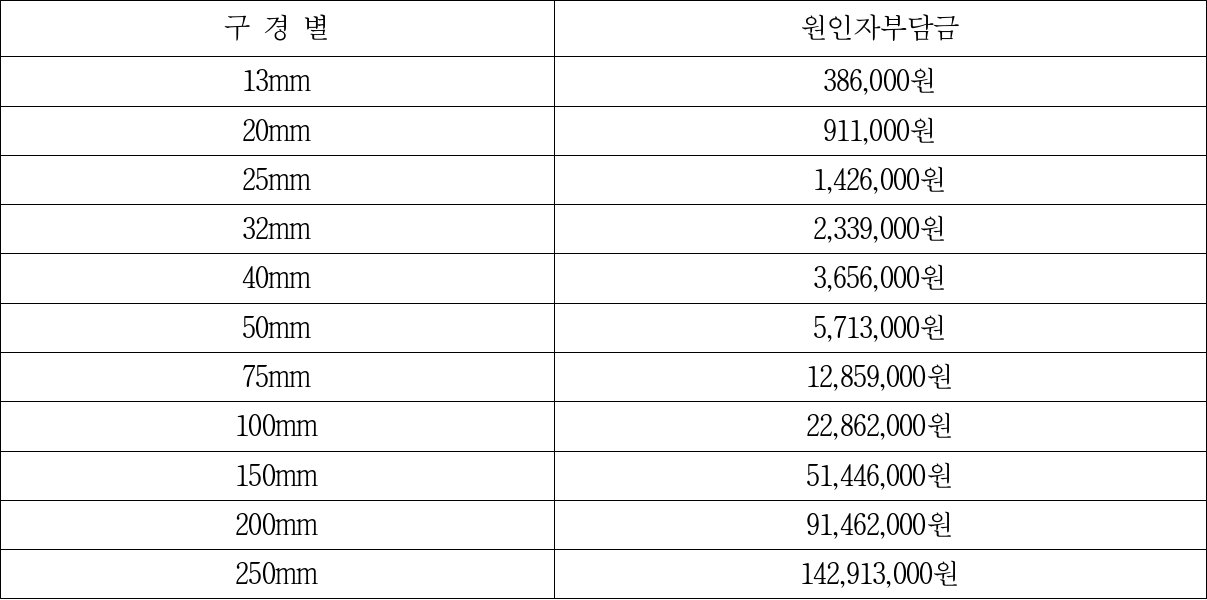 | 구 경 별 | 원인자부담금 |
|---|---|
| 13mm | 386,000원 |
| 20mm | 911,000원 |
| 25mm | 1,426,000원 |
| 32mm | 2,339,000원 |
| 40mm | 3,656,000원 |
| 50mm | 5,713,000원 |
| 75mm | 12,859,000원 |
| 100mm | 22,862,000원 |
| 150mm | 51,446,000원 |
| 200mm | 91,462,000원 |
| 250mm | 142,913,000원 |